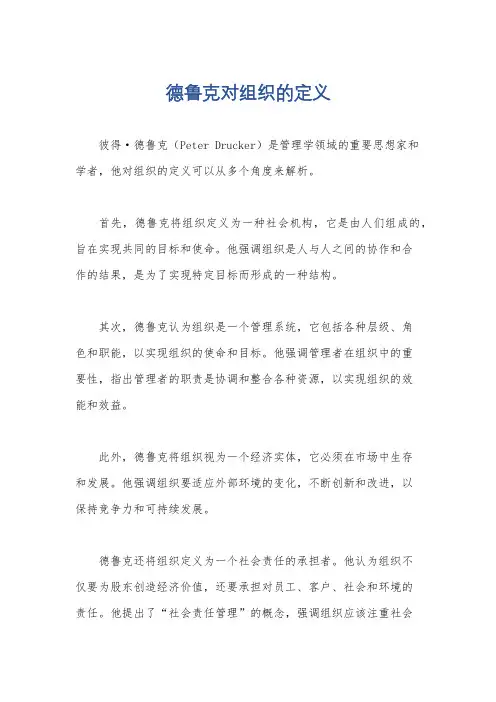 德鲁克对组织的定义

彼得·德鲁克（Peter Drucker）是管理学领域的重要思想家和学者，他对组织的定义可以从多个角度来解析。

首先，德鲁克将组织定义为一种社会机构，它是由人们组成的，旨在实现共同的目标和使命。他强调组织是人与人之间的协作和合作的结果，是为了实现特定目标而形成的一种结构。

其次，德鲁克认为组织是一个管理系统，它包括各种层级、角色和职能，以实现组织的使命和目标。他强调管理者在组织中的重要性，指出管理者的职责是协调和整合各种资源，以实现组织的效能和效益。

此外，德鲁克将组织视为一个经济实体，它必须在市场中生存和发展。他强调组织要适应外部环境的变化，不断创新和改进，以保持竞争力和可持续发展。

德鲁克还将组织定义为一个社会责任的承担者。他认为组织不仅要为股东创造经济价值，还要承担对员工、客户、社会和环境的责任。他提出了“社会责任管理”的概念，强调组织应该注重社会